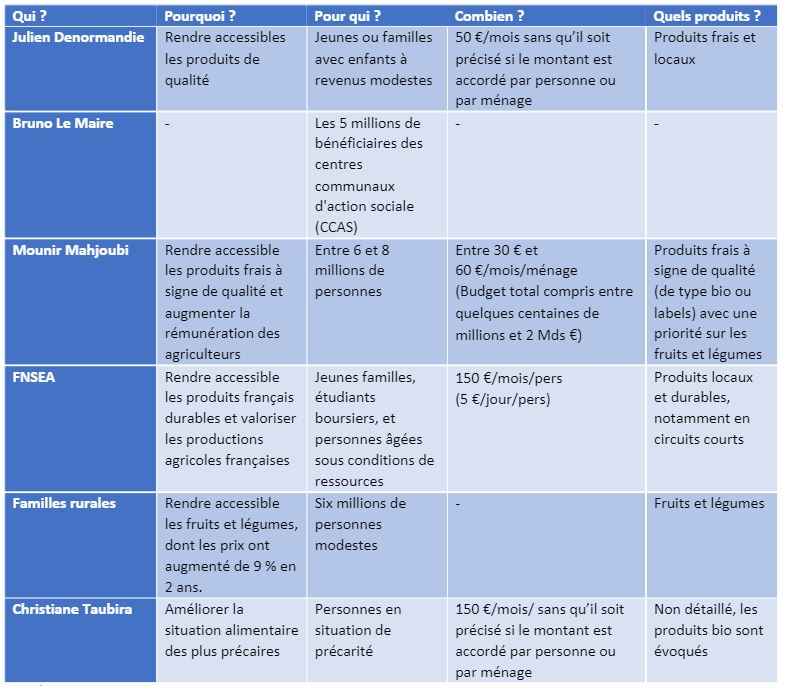 | Qui ? | Pourquoi ? | Pour qui ? | Combien ? | Quels produits ? |
|---|---|---|---|---|
| Julien Denormandie | Rendre accessibles les produits de qualité | Jeunes ou familles avec enfants à revenus modestes | 50 €/mois sans qu'il soit précisé si le montant est accordé par personne ou par ménage | Produits frais et locaux |
| Bruno Le Maire | - | Les 5 millions de bénéficiaires des centres communaux d'action sociale (CCAS) | - | - |
| Mounir Mahjoubi | Rendre accessible les produits frais à signe de qualité et augmenter la rémunération des agriculteurs | Entre 6 et 8 millions de personnes | Entre 30 € et 60 €/mois/ménage (Budget total compris entre quelques centaines de millions et 2 Mds €) | Produits frais à signe de qualité (de type bio ou labels) avec une priorité sur les fruits et légumes |
| FNSEA | Rendre accessible les produits français durables et valoriser les productions agricoles françaises | Jeunes familles, étudiants boursiers, et personnes âgées sous conditions de ressources | 150 €/mois/pers (5 €/jour/pers) | Produits locaux et durables, notamment en circuits courts |
| Familles rurales | Rendre accessible les fruits et légumes, dont les prix ont augmenté de 9 % en 2 ans. | Six millions de personnes modestes | - | Fruits et légumes |
| Christiane Taubira | Améliorer la situation alimentaire des plus précaires | Personnes en situation de précarité | 150 €/mois/ sans qu'il soit précisé si le montant est accordé par personne ou par ménage | Non détaillé, les produits bio sont évoqués |